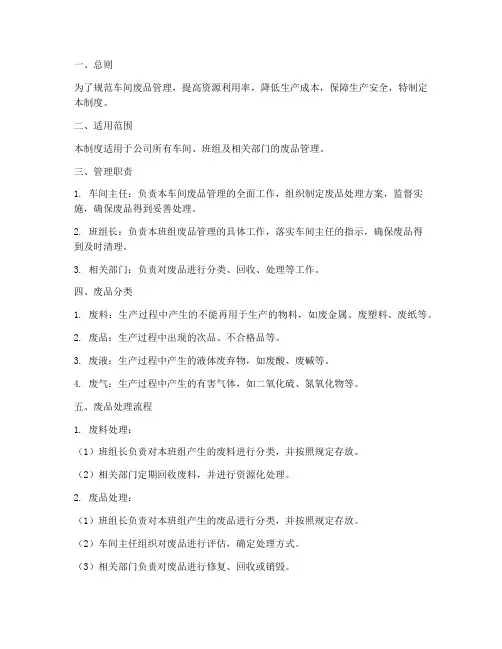 一、总则

为了规范车间废品管理，提高资源利用率，降低生产成本，保障生产安全，特制定本制度。

二、适用范围

本制度适用于公司所有车间、班组及相关部门的废品管理。

三、管理职责

1. 车间主任：负责本车间废品管理的全面工作，组织制定废品处理方案，监督实施，确保废品得到妥善处理。

2. 班组长：负责本班组废品管理的具体工作，落实车间主任的指示，确保废品得到及时清理。

3. 相关部门：负责对废品进行分类、回收、处理等工作。

四、废品分类

1. 废料：生产过程中产生的不能再用于生产的物料，如废金属、废塑料、废纸等。

2. 废品：生产过程中出现的次品、不合格品等。

3. 废液：生产过程中产生的液体废弃物，如废酸、废碱等。

4. 废气：生产过程中产生的有害气体，如二氧化硫、氮氧化物等。

五、废品处理流程

1. 废料处理：

（1）班组长负责对本班组产生的废料进行分类，并按照规定存放。

（2）相关部门定期回收废料，并进行资源化处理。

2. 废品处理：

（1）班组长负责对本班组产生的废品进行分类，并按照规定存放。

（2）车间主任组织对废品进行评估，确定处理方式。

（3）相关部门负责对废品进行修复、回收或销毁。